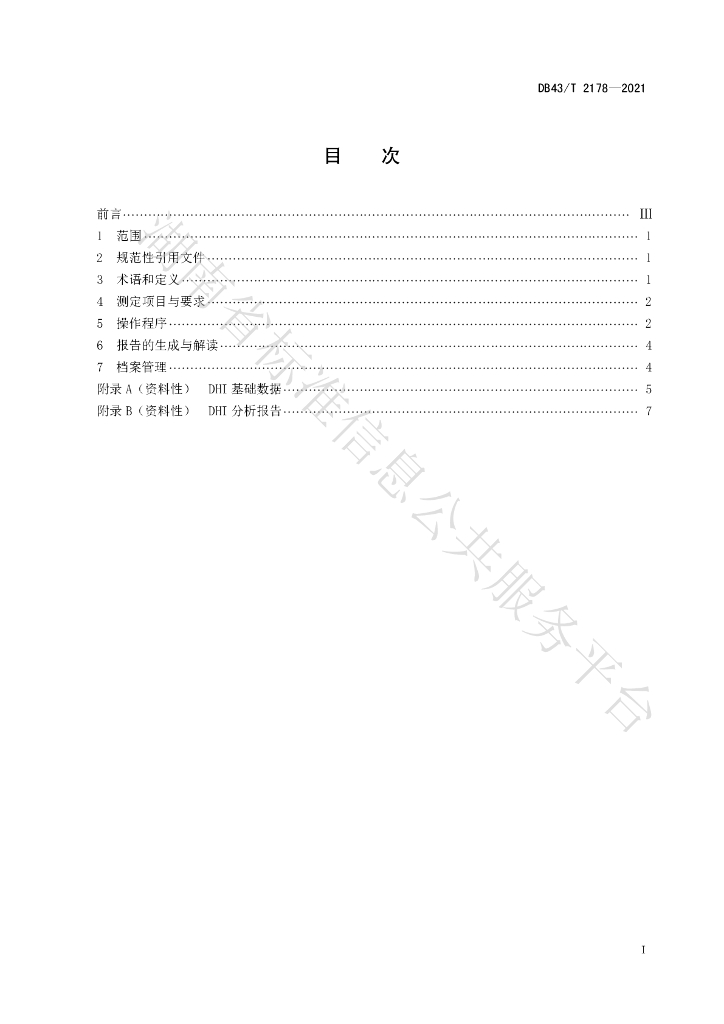 DB43/T 2178—2021

目　次

前言 ............ III
1　范围 ............ 1
2　规范性引用文件 ............ 1
3　术语和定义 ............ 1
4　测定项目与要求 ............ 2
5　操作程序 ............ 2
6　报告的生成与解读 ............ 4
7　档案管理 ............ 4
附录 A（资料性）　DHI 基础数据 ............ 5
附录 B（资料性）　DHI 分析报告 ............ 7

湖南省标准信息公共服务平台

I